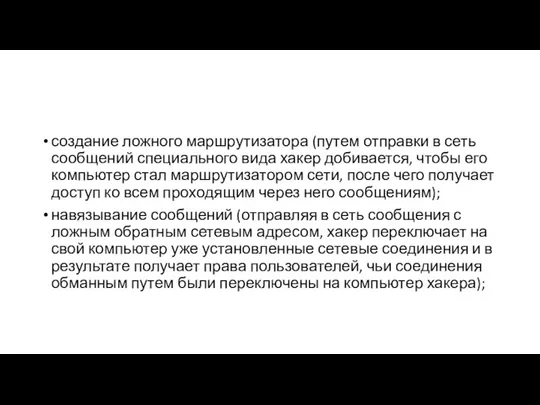 • создание ложного маршрутизатора (путем отправки в сеть сообщений специального вида хакер добивается, чтобы его компьютер стал маршрутизатором сети, после чего получает доступ ко всем проходящим через него сообщениям);

• навязывание сообщений (отправляя в сеть сообщения с ложным обратным сетевым адресом, хакер переключает на свой компьютер уже установленные сетевые соединения и в результате получает права пользователей, чьи соединения обманным путем были переключены на компьютер хакера);